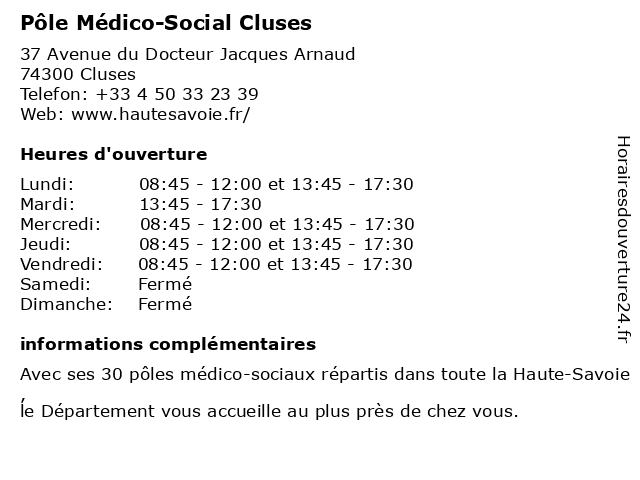 Pôle Médico-Social Cluses
37 Avenue du Docteur Jacques Arnaud
74300 Cluses
Telefon: +33 4 50 33 23 39
Web: www.hautesavoie.fr/

Heures d'ouverture

| | |
|---|---|
| Lundi: | 08:45 - 12:00 et 13:45 - 17:30 |
| Mardi: | 13:45 - 17:30 |
| Mercredi: | 08:45 - 12:00 et 13:45 - 17:30 |
| Jeudi: | 08:45 - 12:00 et 13:45 - 17:30 |
| Vendredi: | 08:45 - 12:00 et 13:45 - 17:30 |
| Samedi: | Fermé |
| Dimanche: | Fermé |

informations complémentaires
Avec ses 30 pôles médico-sociaux répartis dans toute la Haute-Savoie , le Département vous accueille au plus près de chez vous.

Horairesdouverture24.fr